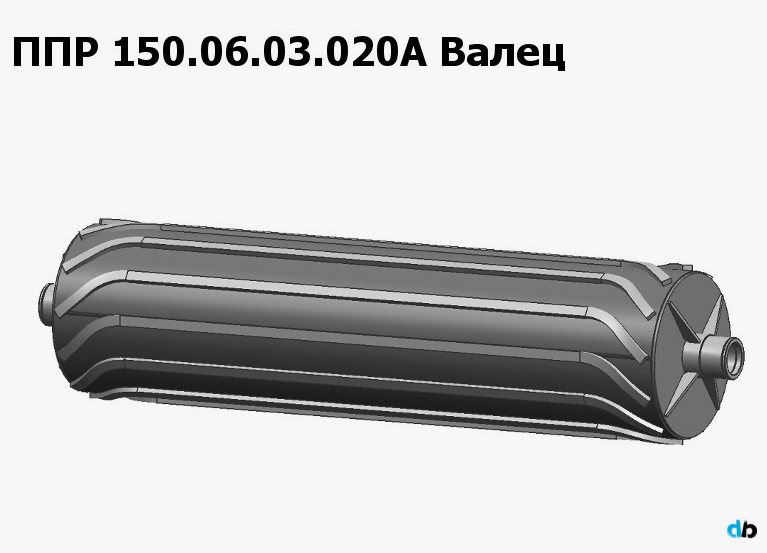 ППР 150.06.03.020А Валец

db